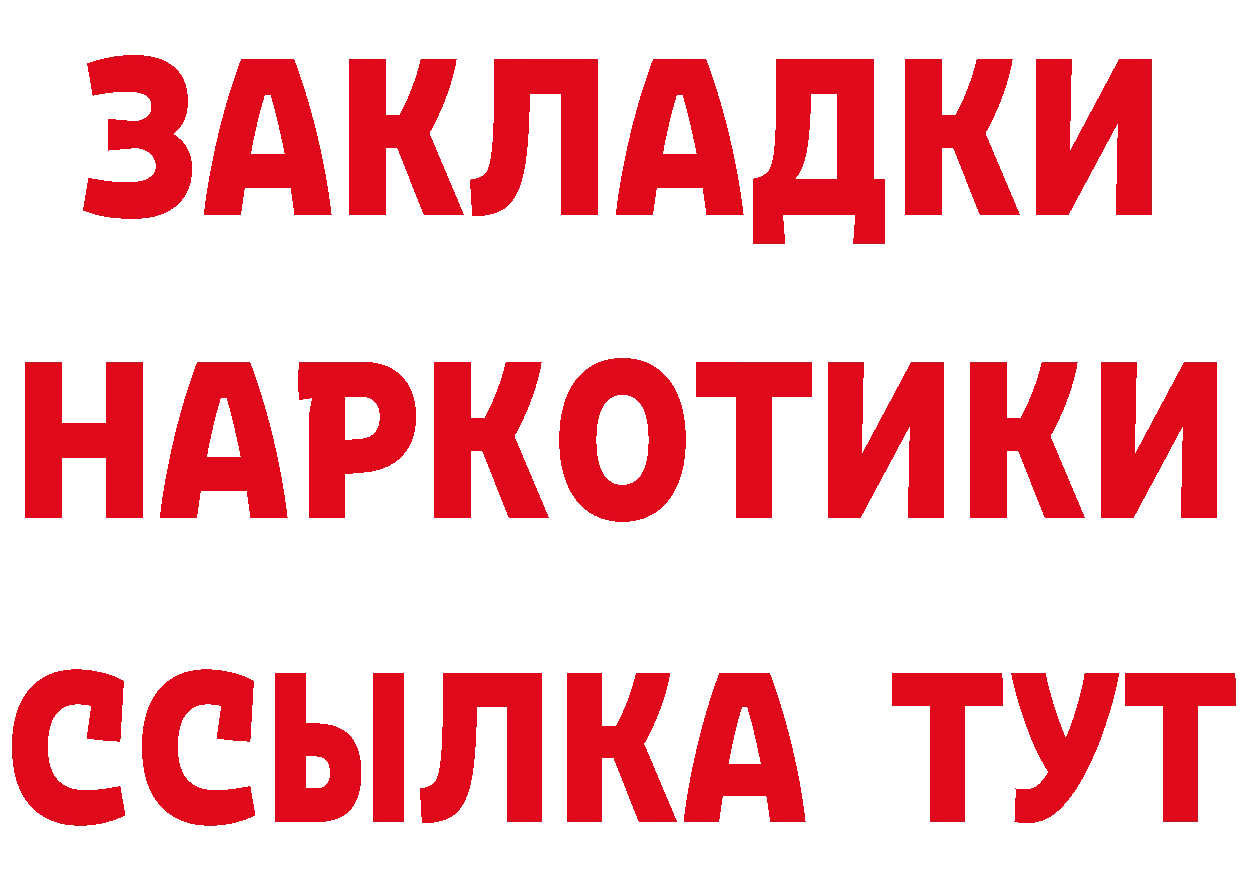 ЗАКЛАДКИ НАРКОТИКИ ССЫЛКА ТУТ